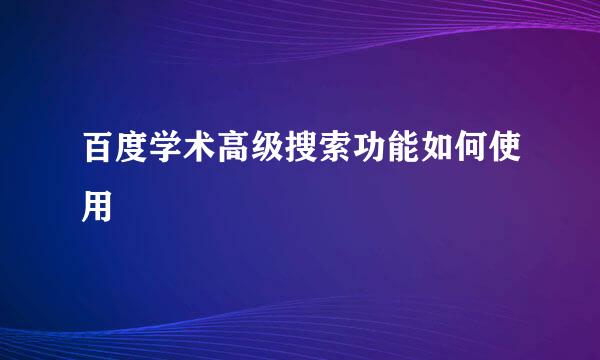 百度学术高级搜索功能如何使用